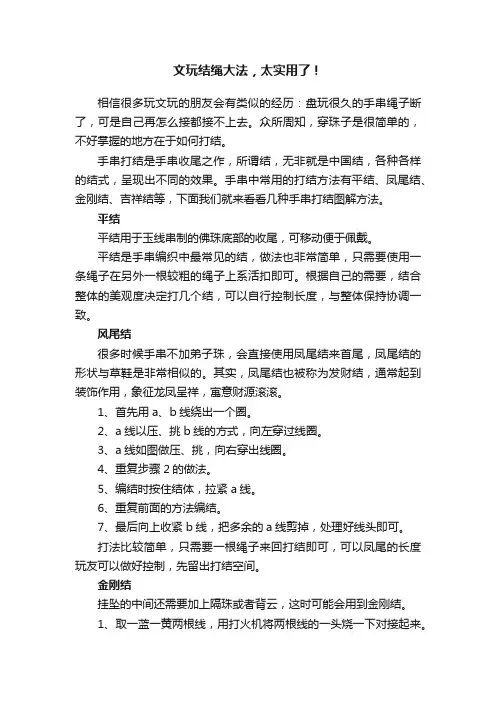 文玩结绳大法，太实用了！

相信很多玩文玩的朋友会有类似的经历：盘玩很久的手串绳子断了，可是自己再怎么接都接不上去。众所周知，穿珠子是很简单的，不好掌握的地方在于如何打结。

手串打结是手串收尾之作，所谓结，无非就是中国结，各种各样的结式，呈现出不同的效果。手串中常用的打结方法有平结、凤尾结、金刚结、吉祥结等，下面我们就来看看几种手串打结图解方法。

平结

平结用于玉线串制的佛珠底部的收尾，可移动便于佩戴。

平结是手串编织中最常见的结，做法也非常简单，只需要使用一条绳子在另外一根较粗的绳子上系活扣即可。根据自己的需要，结合整体的美观度决定打几个结，可以自行控制长度，与整体保持协调一致。

凤尾结

很多时候手串不加弟子珠，会直接使用凤尾结来首尾，凤尾结的形状与草鞋是非常相似的。其实，凤尾结也被称为发财结，通常起到装饰作用，象征龙凤呈祥，寓意财源滚滚。

1、首先用 a、b 线绕出一个圈。

2、a 线以压、挑 b 线的方式，向左穿过线圈。

3、a 线如图做压、挑，向右穿出线圈。

4、重复步骤 2 的做法。

5、编结时按住结体，拉紧 a 线。

6、重复前面的方法编结。

7、最后向上收紧 b 线，把多余的 a 线剪掉，处理好线头即可。

打法比较简单，只需要一根绳子来回打结即可，可以凤尾的长度玩友可以做好控制，先留出打结空间。

金刚结

挂坠的中间还需要加上隔珠或者背云，这时可能会用到金刚结。

1、取一蓝一黄两根线，用打火机将两根线的一头烧一下对接起来。